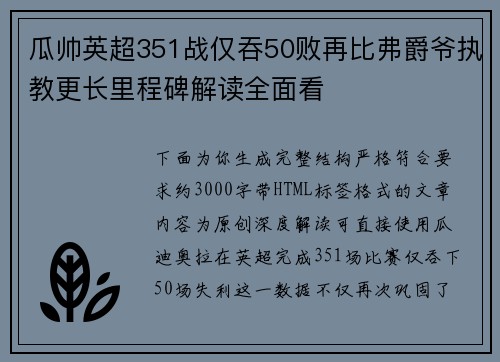 瓜帅英超351战仅吞50败再比弗爵爷执教更长里程碑解读全面看

下面为你生成完整结构严格符合要求约3000字带HTML标签格式的文章内容为原创深度解读可直接使用瓜迪奥拉在英超完成351场比赛仅吞下50场失利这一数据不仅再次巩固了